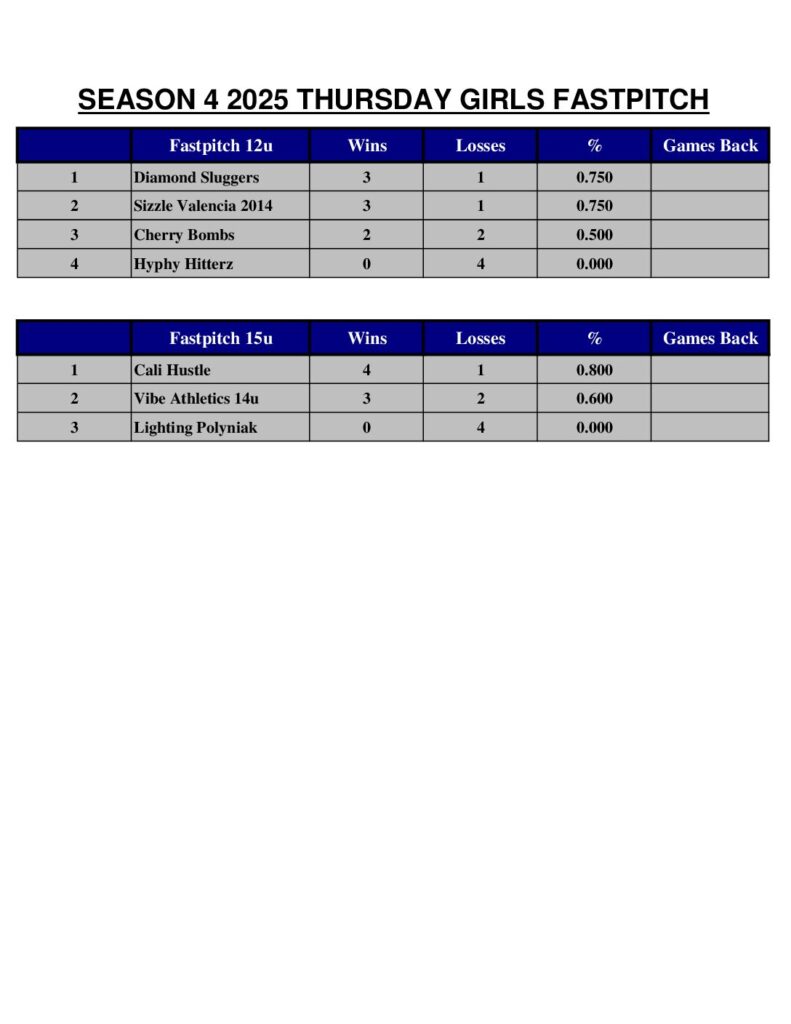 SEASON 4 2025 THURSDAY GIRLS FASTPITCH

| | Fastpitch 12u | Wins | Losses | % | Games Back |
|---|---|---|---|---|---|
| 1 | Diamond Sluggers | 3 | 1 | 0.750 | |
| 2 | Sizzle Valencia 2014 | 3 | 1 | 0.750 | |
| 3 | Cherry Bombs | 2 | 2 | 0.500 | |
| 4 | Hyphy Hitterz | 0 | 4 | 0.000 | |

| | Fastpitch 15u | Wins | Losses | % | Games Back |
|---|---|---|---|---|---|
| 1 | Cali Hustle | 4 | 1 | 0.800 | |
| 2 | Vibe Athletics 14u | 3 | 2 | 0.600 | |
| 3 | Lighting Polyniak | 0 | 4 | 0.000 | |